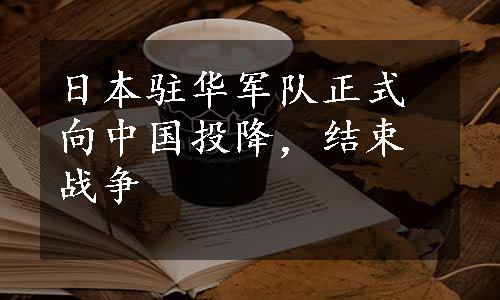 日本驻华军队正式向中国投降，结束战争